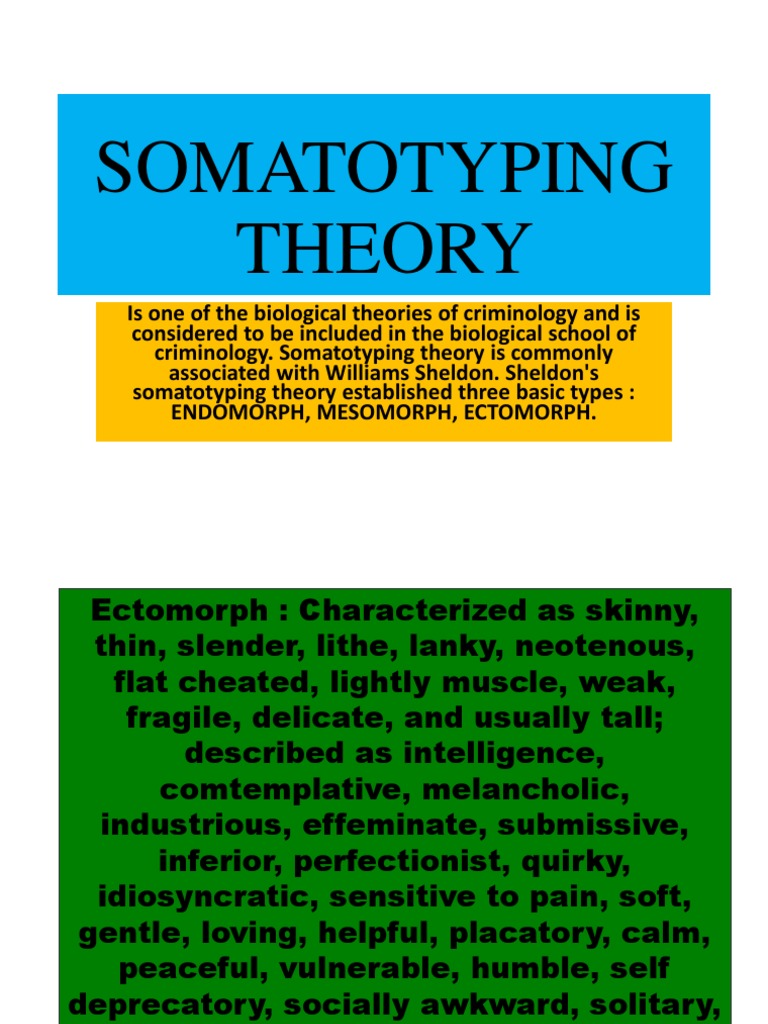 SOMATOTYPING THEORY

Is one of the biological theories of criminology and is considered to be included in the biological school of criminology. Somatotyping theory is commonly associated with Williams Sheldon. Sheldon's somatotyping theory established three basic types : ENDOMORPH, MESOMORPH, ECTOMORPH.

Ectomorph : Characterized as skinny, thin, slender, lithe, lanky, neotenous, flat cheated, lightly muscle, weak, fragile, delicate, and usually tall; described as intelligence, comtemplative, melancholic, industrious, effeminate, submissive, inferior, perfectionist, quirky, idiosyncratic, sensitive to pain, soft, gentle, loving, helpful, placatory, calm, peaceful, vulnerable, humble, self deprecatory, socially awkward, solitary,